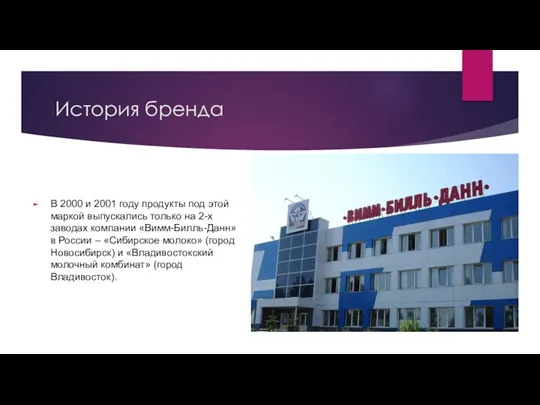 История бренда

В 2000 и 2001 году продукты под этой маркой выпускались только на 2-х заводах компании «Вимм-Билль-Данн» в России – «Сибирское молоко» (город Новосибирск) и «Владивостокский молочный комбинат» (город Владивосток).

·ВИММ·БИЛЛЬ·ДАНН·